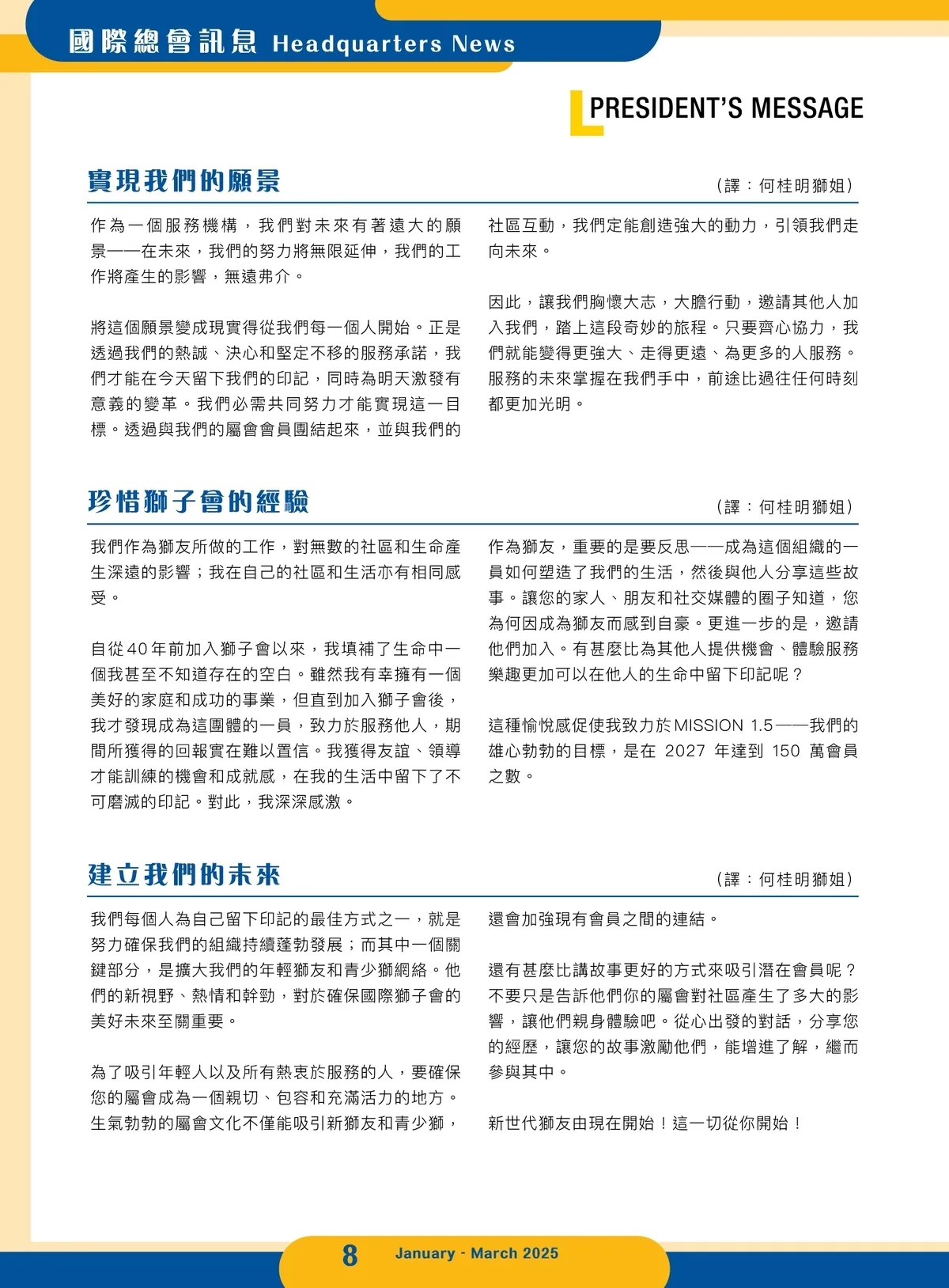 國際總會訊息 Headquarters News

PRESIDENT'S MESSAGE

實現我們的願景

（譯：何桂明獅姐）

作為一個服務機構，我們對未來有著遠大的願景——在未來，我們的努力將無限延伸，我們的工作將產生的影響，無遠弗介。

將這個願景變成現實得從我們每一個人開始。正是透過我們的熱誠、決心和堅定不移的服務承諾，我們才能在今天留下我們的印記，同時為明天激發有意義的變革。我們必需共同努力才能實現這一目標。透過與我們的屬會會員團結起來，並與我們的社區互動，我們定能創造強大的動力，引領我們走向未來。

因此，讓我們胸懷大志，大膽行動，邀請其他人加入我們，踏上這段奇妙的旅程。只要齊心協力，我們就能變得更強大、走得更遠、為更多的人服務。服務的未來掌握在我們手中，前途比過往任何時刻都更加光明。

珍惜獅子會的經驗

（譯：何桂明獅姐）

我們作為獅友所做的工作，對無數的社區和生命產生深遠的影響；我在自己的社區和生活亦有相同感受。

自從40年前加入獅子會以來，我填補了生命中一個我甚至不知道存在的空白。雖然我有幸擁有一個美好的家庭和成功的事業，但直到加入獅子會後，我才發現成為這團體的一員，致力於服務他人，期間所獲得的回報實在難以置信。我獲得友誼、領導才能訓練的機會和成就感，在我的生活中留下了不可磨滅的印記。對此，我深深感激。

作為獅友，重要的是要反思——成為這個組織的一員如何塑造了我們的生活，然後與他人分享這些故事。讓您的家人、朋友和社交媒體的圈子知道，您為何因成為獅友而感到自豪。更進一步的是，邀請他們加入。有甚麼比為其他人提供機會、體驗服務樂趣更加可以在他人的生命中留下印記呢？

這種愉悅感促使我致力於MISSION 1.5——我們的雄心勃勃的目標，是在 2027 年達到 150 萬會員之數。

建立我們的未來

（譯：何桂明獅姐）

我們每個人為自己留下印記的最佳方式之一，就是努力確保我們的組織持續蓬勃發展；而其中一個關鍵部分，是擴大我們的年輕獅友和青少獅網絡。他們的新視野、熱情和幹勁，對於確保國際獅子會的美好未來至關重要。

為了吸引年輕人以及所有熱衷於服務的人，要確保您的屬會成為一個親切、包容和充滿活力的地方。生氣勃勃的屬會文化不僅能吸引新獅友和青少獅，還會加強現有會員之間的連結。

還有甚麼比講故事更好的方式來吸引潛在會員呢？不要只是告訴他們你的屬會對社區產生了多大的影響，讓他們親身體驗吧。從心出發的對話，分享您的經歷，讓您的故事激勵他們，能增進了解，繼而參與其中。

新世代獅友由現在開始！這一切從你開始！

8 January - March 2025